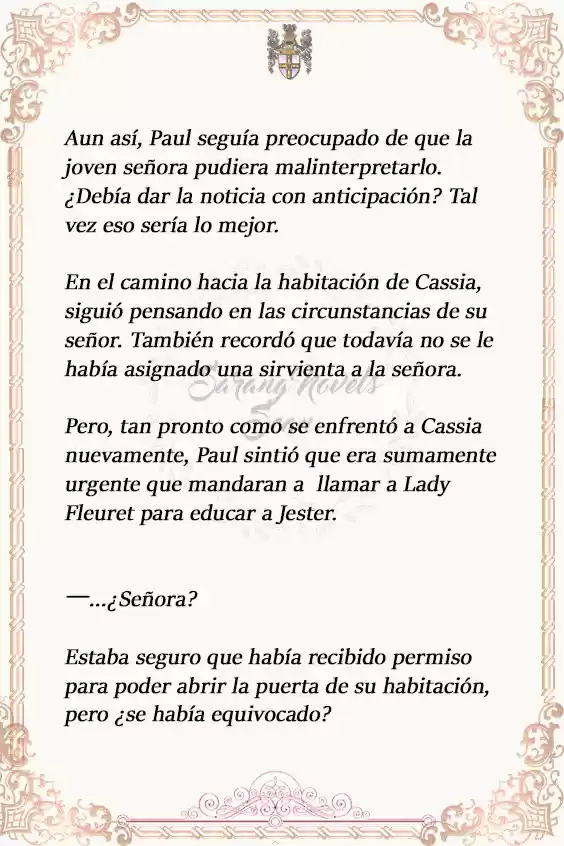 Aun así, Paul seguía preocupado de que la joven señora pudiera malinterpretarlo. ¿Debía dar la noticia con anticipación? Tal vez eso sería lo mejor.

En el camino hacia la habitación de Cassia, siguió pensando en las circunstancias de su señor. También recordó que todavía no se le había asignado una sirvienta a la señora.

Sarang Novels

Pero, tan pronto como se enfrentó a Cassia nuevamente, Paul sintió que era sumamente urgente que mandaran a llamar a Lady Fleuret para educar a Jester.

—...¿Señora?

Estaba seguro que había recibido permiso para poder abrir la puerta de su habitación, pero ¿se había equivocado?